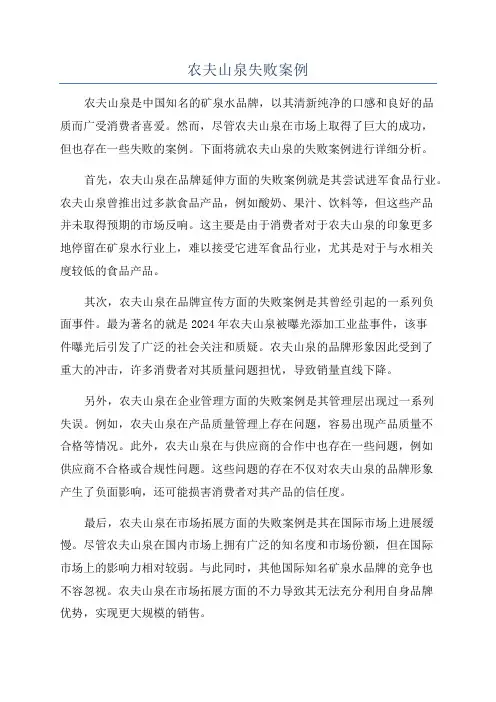 农夫山泉失败案例

农夫山泉是中国知名的矿泉水品牌，以其清新纯净的口感和良好的品质而广受消费者喜爱。然而，尽管农夫山泉在市场上取得了巨大的成功，但也存在一些失败的案例。下面将就农夫山泉的失败案例进行详细分析。

首先，农夫山泉在品牌延伸方面的失败案例就是其尝试进军食品行业。农夫山泉曾推出过多款食品产品，例如酸奶、果汁、饮料等，但这些产品并未取得预期的市场反响。这主要是由于消费者对于农夫山泉的印象更多地停留在矿泉水行业上，难以接受它进军食品行业，尤其是对于与水相关度较低的食品产品。

其次，农夫山泉在品牌宣传方面的失败案例是其曾经引起的一系列负面事件。最为著名的就是 2024 年农夫山泉被曝光添加工业盐事件，该事件曝光后引发了广泛的社会关注和质疑。农夫山泉的品牌形象因此受到了重大的冲击，许多消费者对其质量问题担忧，导致销量直线下降。

另外，农夫山泉在企业管理方面的失败案例是其管理层出现过一系列失误。例如，农夫山泉在产品质量管理上存在问题，容易出现产品质量不合格等情况。此外，农夫山泉在与供应商的合作中也存在一些问题，例如供应商不合格或合规性问题。这些问题的存在不仅对农夫山泉的品牌形象产生了负面影响，还可能损害消费者对其产品的信任度。

最后，农夫山泉在市场拓展方面的失败案例是其在国际市场上进展缓慢。尽管农夫山泉在国内市场上拥有广泛的知名度和市场份额，但在国际市场上的影响力相对较弱。与此同时，其他国际知名矿泉水品牌的竞争也不容忽视。农夫山泉在市场拓展方面的不力导致其无法充分利用自身品牌优势，实现更大规模的销售。